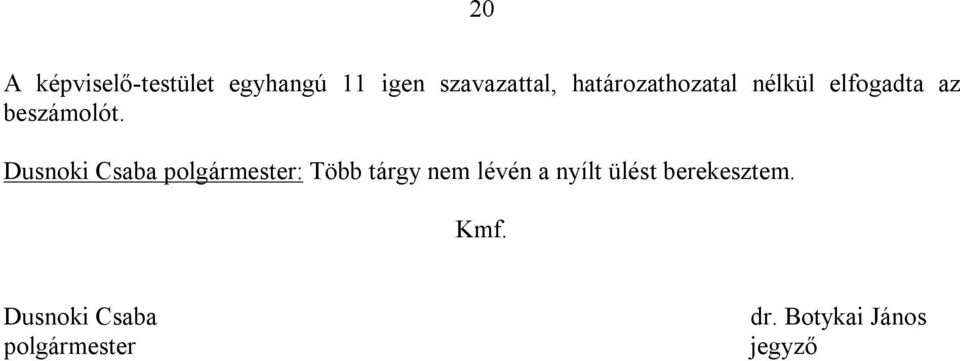 20

A képviselő-testület egyhangú 11 igen szavazattal, határozathozatal nélkül elfogadta az beszámolót.

Dusnoki Csaba polgármester: Több tárgy nem lévén a nyílt ülést berekesztem.

Kmf.

Dusnoki Csaba
polgármester

dr. Botykai János
jegyző